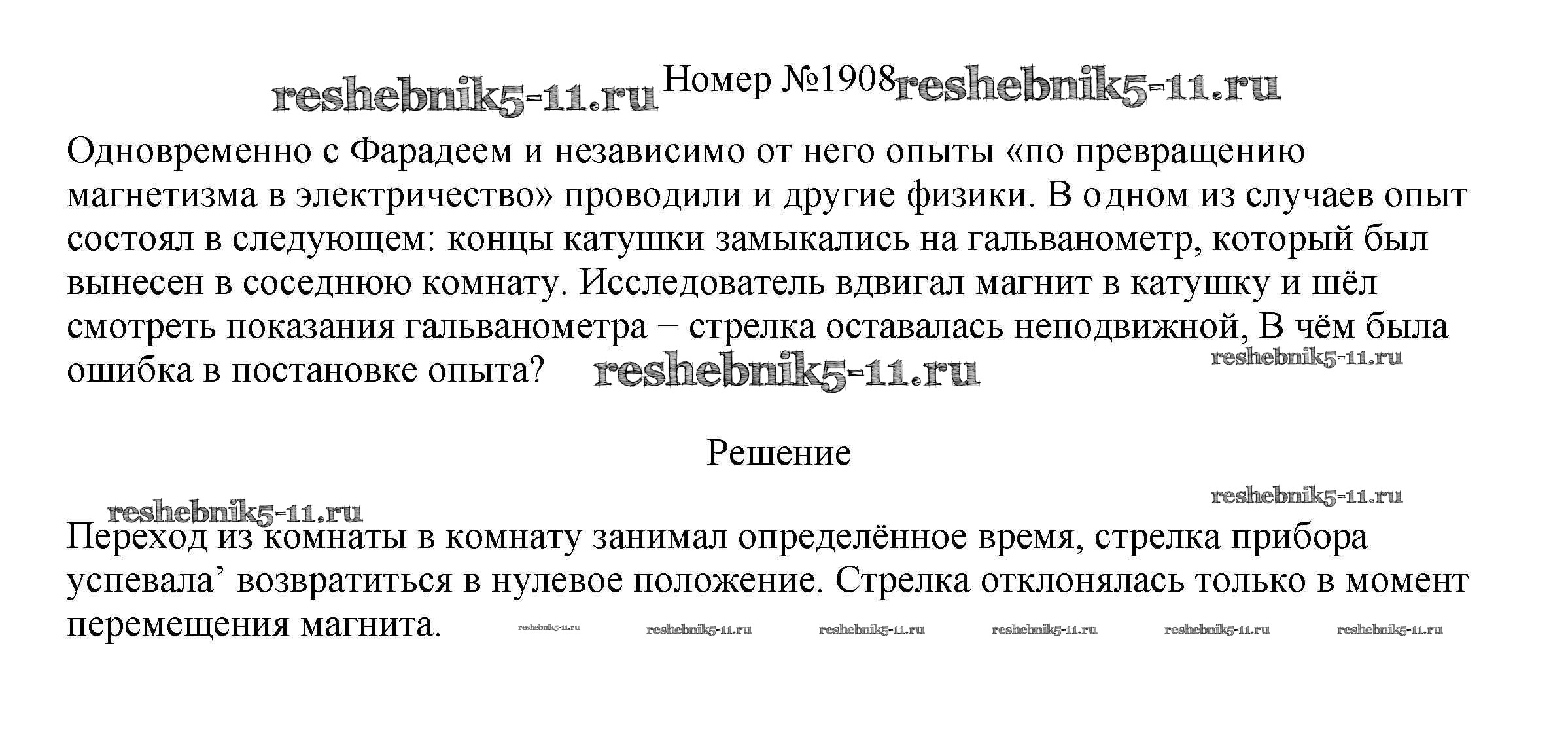 reshebnik5-11.ru Номер №1908 reshebnik5-11.ru

Одновременно с Фарадеем и независимо от него опыты «по превращению магнетизма в электричество» проводили и другие физики. В одном из случаев опыт состоял в следующем: концы катушки замыкались на гальванометр, который был вынесен в соседнюю комнату. Исследователь вдвигал магнит в катушку и шёл смотреть показания гальванометра − стрелка оставалась неподвижной, В чём была ошибка в постановке опыта? reshebnik5-11.ru reshebnik5-11.ru

Решение

reshebnik5-11.ru reshebnik5-11.ru

Переход из комнаты в комнату занимал определённое время, стрелка прибора успевала’ возвратиться в нулевое положение. Стрелка отклонялась только в момент перемещения магнита. reshebnik5-11.ru reshebnik5-11.ru reshebnik5-11.ru reshebnik5-11.ru reshebnik5-11.ru reshebnik5-11.ru